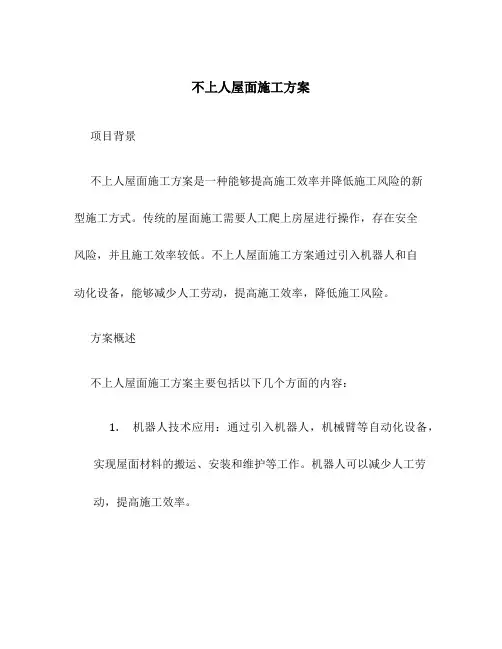 不上人屋面施工方案

项目背景

不上人屋面施工方案是一种能够提高施工效率并降低施工风险的新型施工方式。传统的屋面施工需要人工爬上房屋进行操作，存在安全风险，并且施工效率较低。不上人屋面施工方案通过引入机器人和自动化设备，能够减少人工劳动，提高施工效率，降低施工风险。

方案概述

不上人屋面施工方案主要包括以下几个方面的内容：

1. 机器人技术应用：通过引入机器人，机械臂等自动化设备，实现屋面材料的搬运、安装和维护等工作。机器人可以减少人工劳动，提高施工效率。